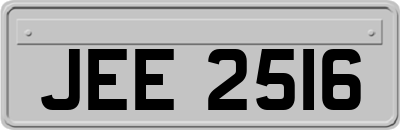 JEE 2516